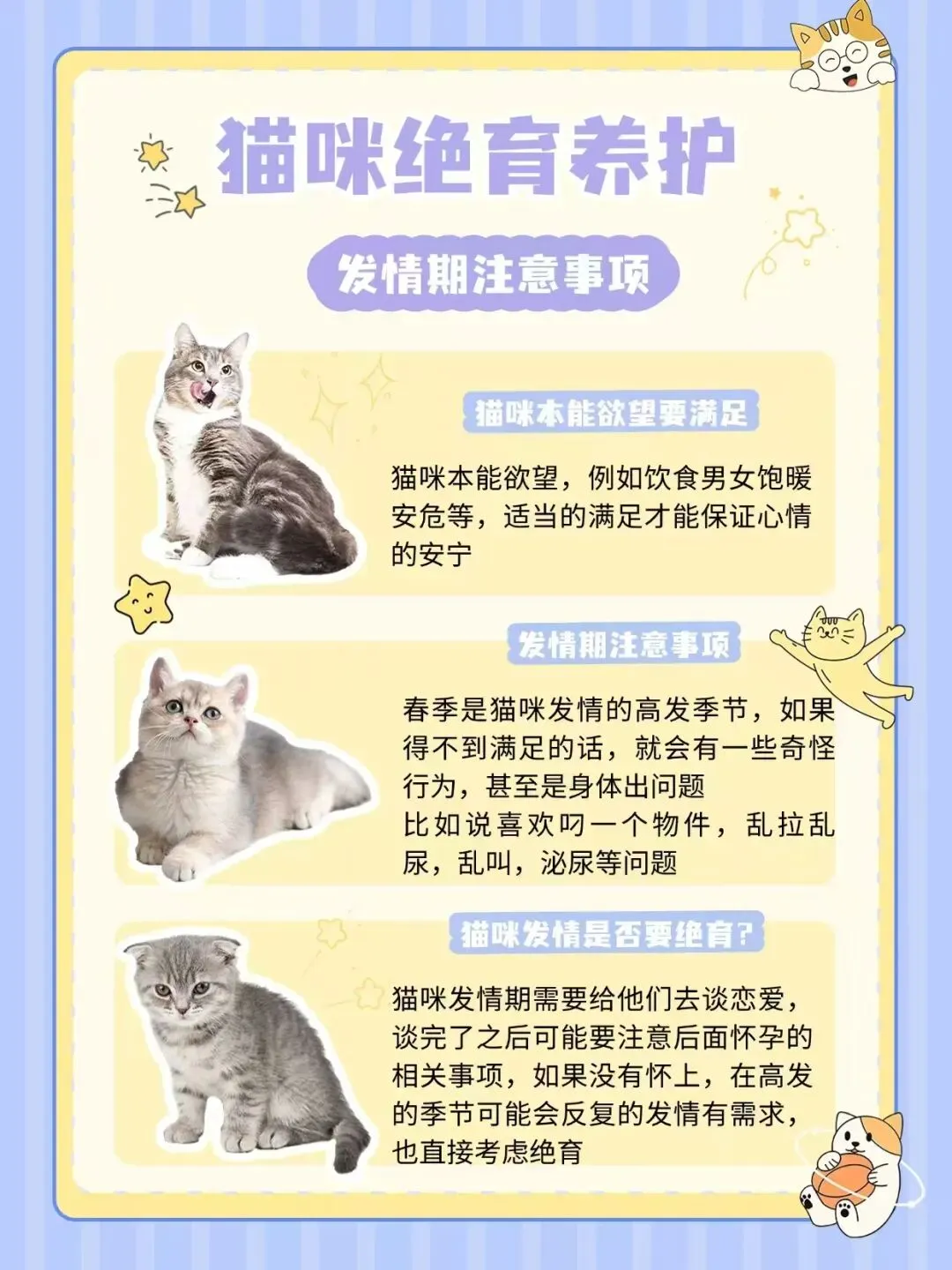 猫咪绝育养护

发情期注意事项

猫咪本能欲望要满足

猫咪本能欲望，例如饮食男女饱暖安危等，适当的满足才能保证心情的安宁

发情期注意事项

春季是猫咪发情的高发季节，如果得不到满足的话，就会有一些奇怪行为，甚至是身体出问题
比如说喜欢叼一个物件，乱拉乱尿，乱叫，泌尿等问题

猫咪发情是否要绝育?

猫咪发情期需要给他们去谈恋爱，谈完了之后可能要注意后面怀孕的相关事项，如果没有怀上，在高发的季节可能会反复的发情有需求，也直接考虑绝育